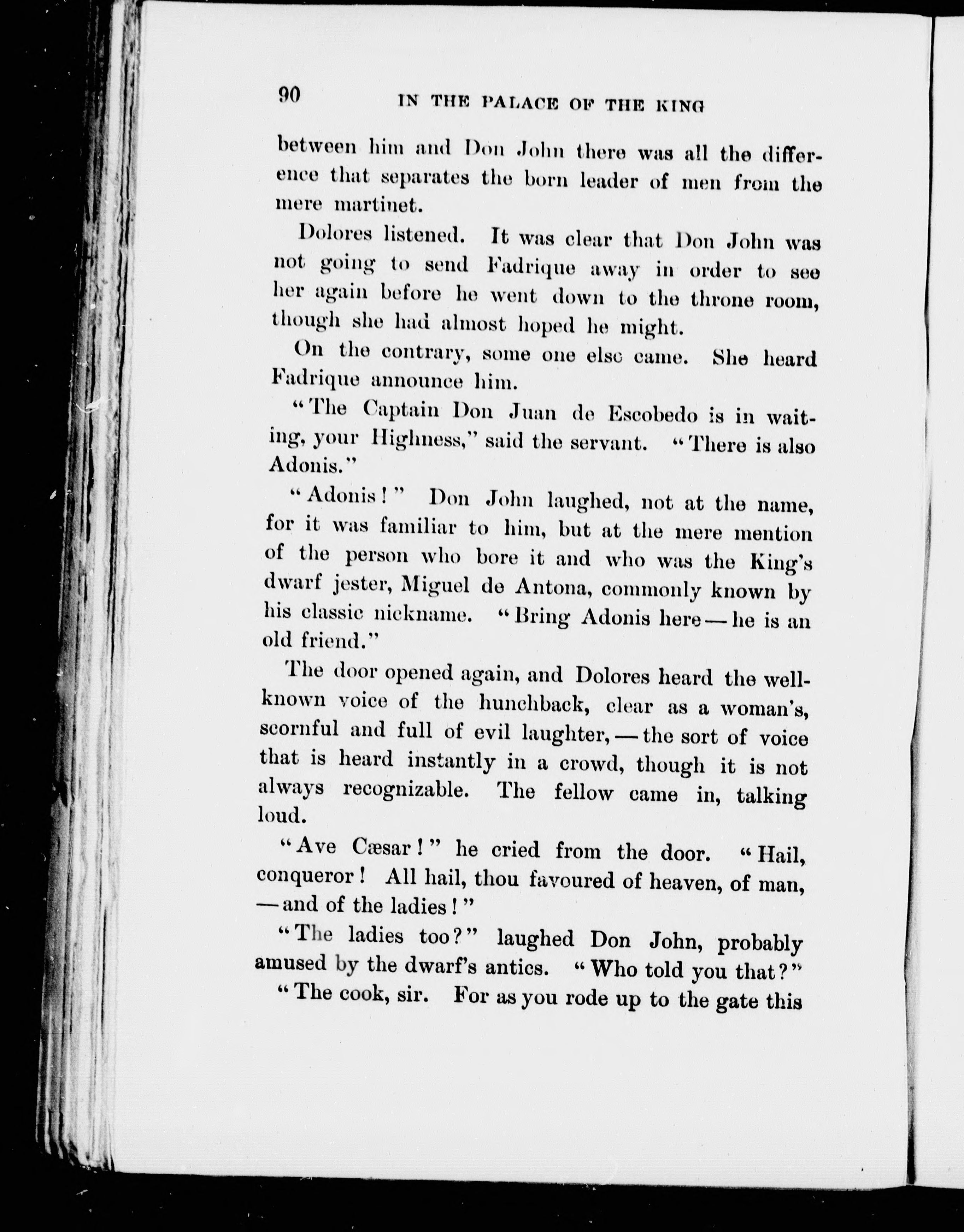 90 IN THE PALACE OF THE KING

between him and Don John there was all the difference that separates the born leader of men from the mere martinet.

Dolores listened. It was clear that Don John was not going to send Fadrique away in order to see her again before he went down to the throne room, though she had almost hoped he might.

On the contrary, some one else came. She heard Fadrique announce him.

"The Captain Don Juan de Escobedo is in waiting, your Highness," said the servant. "There is also Adonis."

"Adonis!" Don John laughed, not at the name, for it was familiar to him, but at the mere mention of the person who bore it and who was the King's dwarf jester, Miguel de Antona, commonly known by his classic nickname. "Bring Adonis here — he is an old friend."

The door opened again, and Dolores heard the well-known voice of the hunchback, clear as a woman's, scornful and full of evil laughter, — the sort of voice that is heard instantly in a crowd, though it is not always recognizable. The fellow came in, talking loud.

"Ave Cæsar!" he cried from the door. "Hail, conqueror! All hail, thou favoured of heaven, of man, — and of the ladies!"

"The ladies too?" laughed Don John, probably amused by the dwarf's antics. "Who told you that?"

"The cook, sir. For as you rode up to the gate this